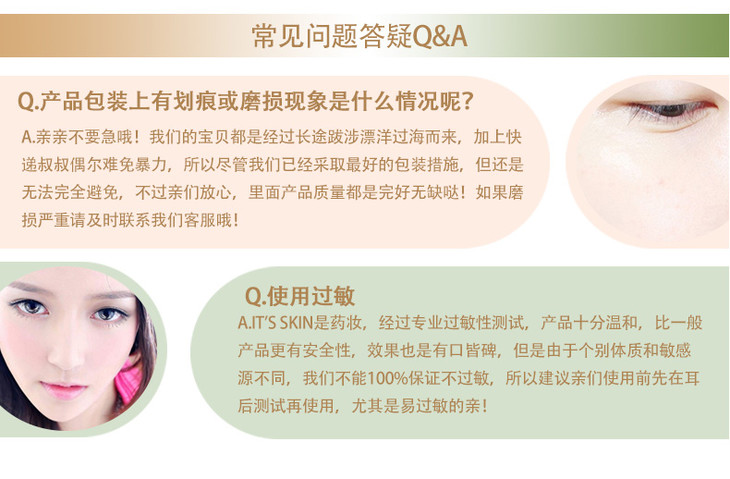 常见问题答疑Q&A

Q.产品包装上有划痕或磨损现象是什么情况呢?

A.亲亲不要急哦!我们的宝贝都是经过长途跋涉漂洋过海而来,加上快递叔叔偶尔难免暴力,所以尽管我们已经采取最好的包装措施,但还是无法完全避免,不过亲们放心,里面产品质量都是完好无缺哒!如果磨损严重请及时联系我们客服哦!

Q.使用过敏

A.IT'S SKIN是药妆,经过专业过敏性测试,产品十分温和,比一般产品更有安全性,效果也是有口皆碑,但是由于个别体质和敏感源不同,我们不能100%保证不过敏,所以建议亲们使用前先在耳后测试再使用,尤其是易过敏的亲!